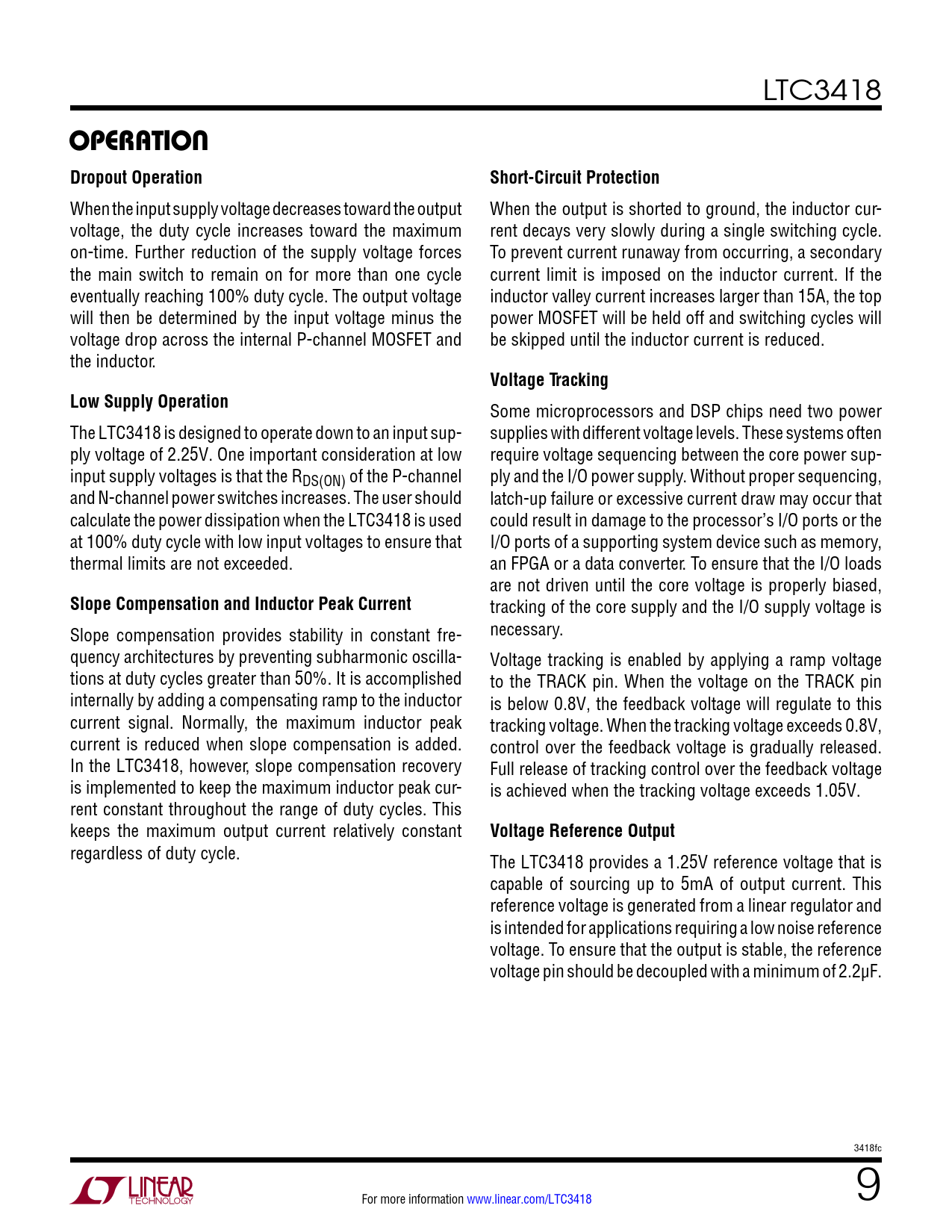 LTC3418

OPERATION

Dropout Operation

When the input supply voltage decreases toward the output voltage, the duty cycle increases toward the maximum on-time. Further reduction of the supply voltage forces the main switch to remain on for more than one cycle eventually reaching 100% duty cycle. The output voltage will then be determined by the input voltage minus the voltage drop across the internal P-channel MOSFET and the inductor.

Low Supply Operation

The LTC3418 is designed to operate down to an input supply voltage of 2.25V. One important consideration at low input supply voltages is that the $R_{DS(ON)}$ of the P-channel and N-channel power switches increases. The user should calculate the power dissipation when the LTC3418 is used at 100% duty cycle with low input voltages to ensure that thermal limits are not exceeded.

Slope Compensation and Inductor Peak Current

Slope compensation provides stability in constant frequency architectures by preventing subharmonic oscillations at duty cycles greater than 50%. It is accomplished internally by adding a compensating ramp to the inductor current signal. Normally, the maximum inductor peak current is reduced when slope compensation is added. In the LTC3418, however, slope compensation recovery is implemented to keep the maximum inductor peak current constant throughout the range of duty cycles. This keeps the maximum output current relatively constant regardless of duty cycle.

Short-Circuit Protection

When the output is shorted to ground, the inductor current decays very slowly during a single switching cycle. To prevent current runaway from occurring, a secondary current limit is imposed on the inductor current. If the inductor valley current increases larger than 15A, the top power MOSFET will be held off and switching cycles will be skipped until the inductor current is reduced.

Voltage Tracking

Some microprocessors and DSP chips need two power supplies with different voltage levels. These systems often require voltage sequencing between the core power supply and the I/O power supply. Without proper sequencing, latch-up failure or excessive current draw may occur that could result in damage to the processor's I/O ports or the I/O ports of a supporting system device such as memory, an FPGA or a data converter. To ensure that the I/O loads are not driven until the core voltage is properly biased, tracking of the core supply and the I/O supply voltage is necessary.

Voltage tracking is enabled by applying a ramp voltage to the TRACK pin. When the voltage on the TRACK pin is below 0.8V, the feedback voltage will regulate to this tracking voltage. When the tracking voltage exceeds 0.8V, control over the feedback voltage is gradually released. Full release of tracking control over the feedback voltage is achieved when the tracking voltage exceeds 1.05V.

Voltage Reference Output

The LTC3418 provides a 1.25V reference voltage that is capable of sourcing up to 5mA of output current. This reference voltage is generated from a linear regulator and is intended for applications requiring a low noise reference voltage. To ensure that the output is stable, the reference voltage pin should be decoupled with a minimum of 2.2µF.

3418fc

LINEAR TECHNOLOGY

For more information www.linear.com/LTC3418

9